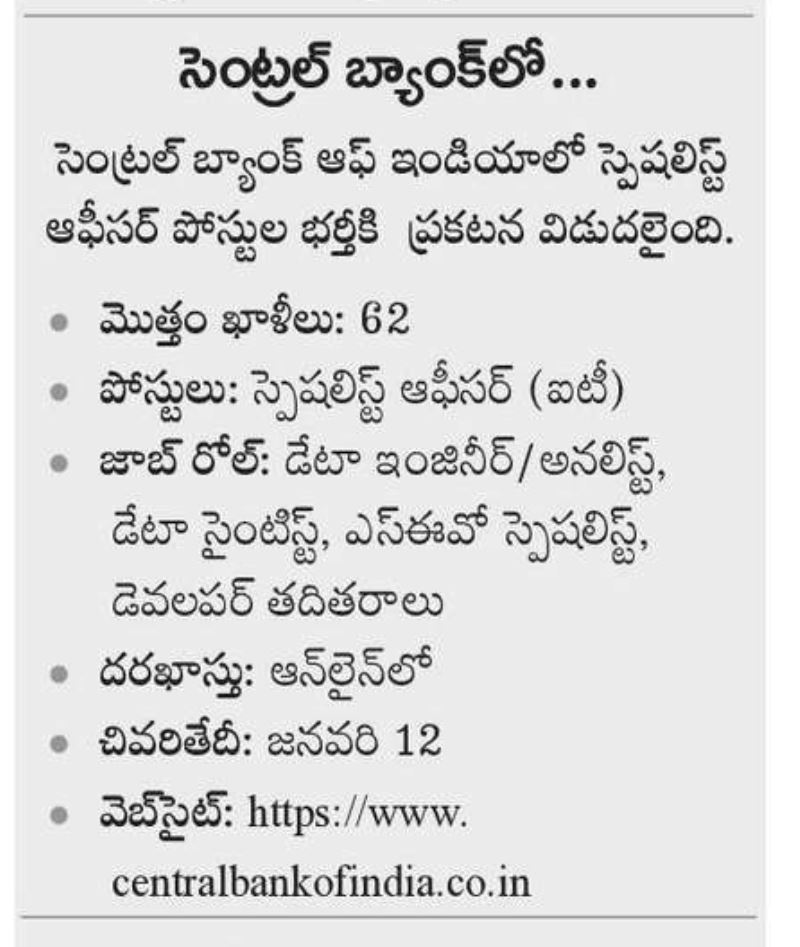 సెంట్రల్ బ్యాంక్‌లో...

సెంట్రల్ బ్యాంక్ ఆఫ్ ఇండియాలో స్పెషలిస్ట్ ఆఫీసర్ పోస్టుల భర్తీకి ప్రకటన విడుదలైంది.

• మొత్తం ఖాళీలు: 62
• పోస్టులు: స్పెషలిస్ట్ ఆఫీసర్ (ఐటీ)
• జాబ్ రోల్: డేటా ఇంజినీర్/అనలిస్ట్, డేటా సైంటిస్ట్, ఎస్ఈవో స్పెషలిస్ట్, డెవలపర్ తదితరాలు
• దరఖాస్తు: ఆన్‌లైన్‌లో
• చివరితేదీ: జనవరి 12
• వెబ్‌సైట్: https://www.centralbankofindia.co.in